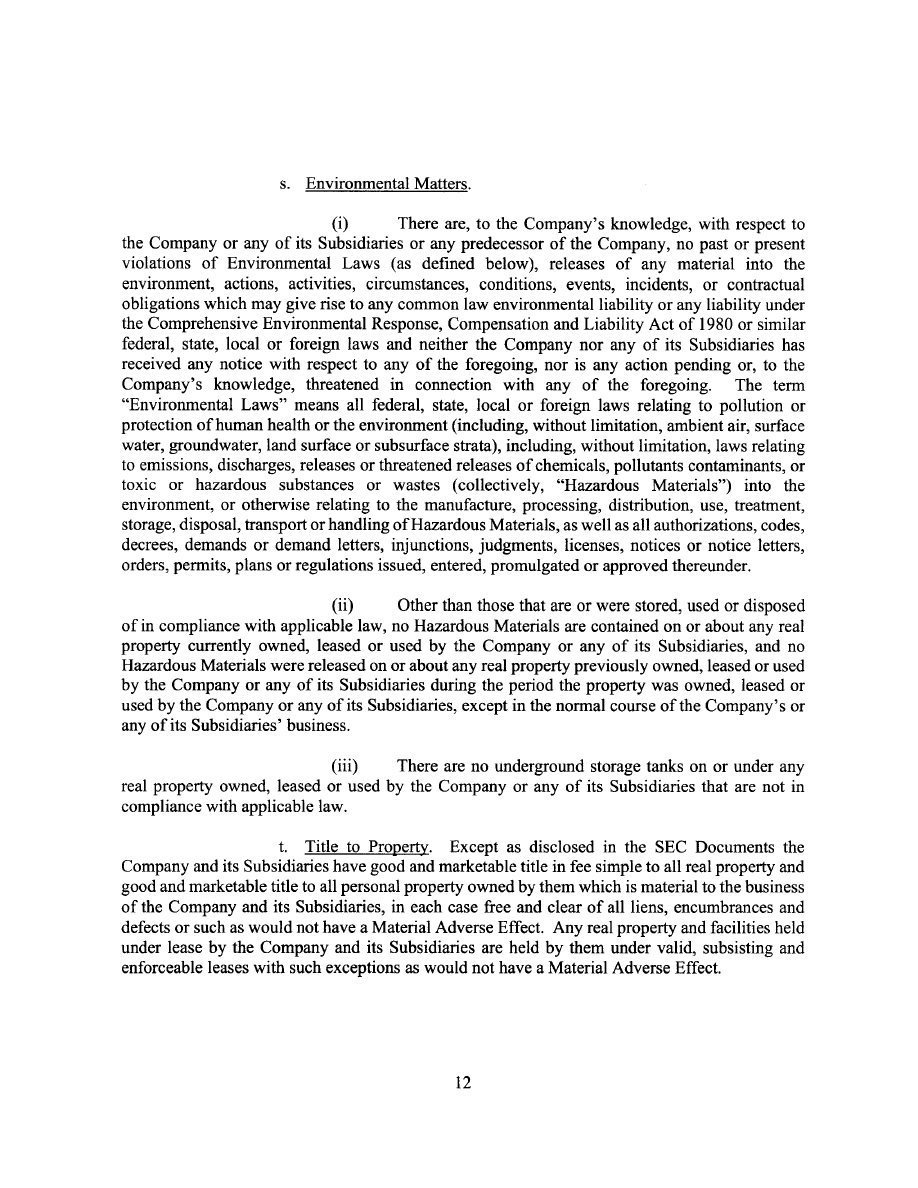 s. Environmental Matters.

(i) There are, to the Company's knowledge, with respect to the Company or any of its Subsidiaries or any predecessor of the Company, no past or present violations of Environmental Laws (as defined below), releases of any material into the environment, actions, activities, circumstances, conditions, events, incidents, or contractual obligations which may give rise to any common law environmental liability or any liability under the Comprehensive Environmental Response, Compensation and Liability Act of 1980 or similar federal, state, local or foreign laws and neither the Company nor any of its Subsidiaries has received any notice with respect to any of the foregoing, nor is any action pending or, to the Company's knowledge, threatened in connection with any of the foregoing. The term "Environmental Laws" means all federal, state, local or foreign laws relating to pollution or protection of human health or the environment (including, without limitation, ambient air, surface water, groundwater, land surface or subsurface strata), including, without limitation, laws relating to emissions, discharges, releases or threatened releases of chemicals, pollutants contaminants, or toxic or hazardous substances or wastes (collectively, "Hazardous Materials") into the environment, or otherwise relating to the manufacture, processing, distribution, use, treatment, storage, disposal, transport or handling of Hazardous Materials, as well as all authorizations, codes, decrees, demands or demand letters, injunctions, judgments, licenses, notices or notice letters, orders, permits, plans or regulations issued, entered, promulgated or approved thereunder.

(ii) Other than those that are or were stored, used or disposed of in compliance with applicable law, no Hazardous Materials are contained on or about any real property currently owned, leased or used by the Company or any of its Subsidiaries, and no Hazardous Materials were released on or about any real property previously owned, leased or used by the Company or any of its Subsidiaries during the period the property was owned, leased or used by the Company or any of its Subsidiaries, except in the normal course of the Company's or any of its Subsidiaries' business.

(iii) There are no underground storage tanks on or under any real property owned, leased or used by the Company or any of its Subsidiaries that are not in compliance with applicable law.

t. Title to Property. Except as disclosed in the SEC Documents the Company and its Subsidiaries have good and marketable title in fee simple to all real property and good and marketable title to all personal property owned by them which is material to the business of the Company and its Subsidiaries, in each case free and clear of all liens, encumbrances and defects or such as would not have a Material Adverse Effect. Any real property and facilities held under lease by the Company and its Subsidiaries are held by them under valid, subsisting and enforceable leases with such exceptions as would not have a Material Adverse Effect.

12